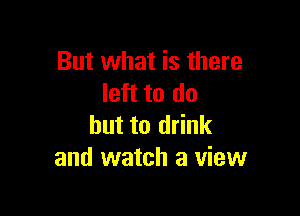 But what is there
left to do
but to drink
and watch a view